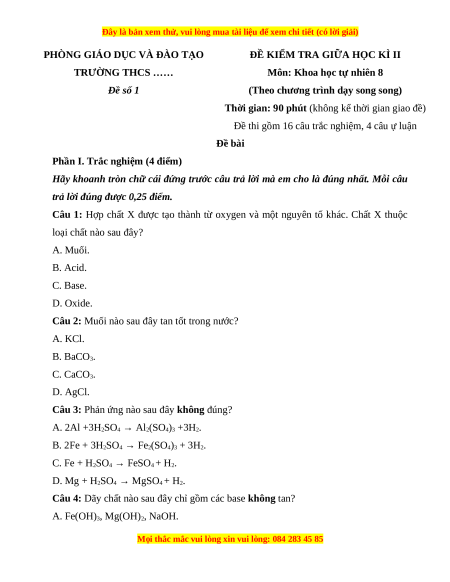 Đây là bản xem thử, vui lòng mua tài liệu để xem chi tiết (có lời giải)

PHÒNG GIÁO DỤC VÀ ĐÀO TẠO
TRƯỜNG THCS ……
Đề số 1

ĐỀ KIỂM TRA GIỮA HỌC KÌ II
Môn: Khoa học tự nhiên 8
(Theo chương trình dạy song song)
Thời gian: 90 phút (không kể thời gian giao đề)
Đề thi gồm 16 câu trắc nghiệm, 4 câu ự luận

Đề bài

Phần I. Trắc nghiệm (4 điểm)

Hãy khoanh tròn chữ cái đứng trước câu trả lời mà em cho là đúng nhất. Mỗi câu trả lời đúng được 0,25 điểm.

Câu 1: Hợp chất X được tạo thành từ oxygen và một nguyên tố khác. Chất X thuộc loại chất nào sau đây?

A. Muối.

B. Acid.

C. Base.

D. Oxide.

Câu 2: Muối nào sau đây tan tốt trong nước?

A. KCl.

B. $BaCO_3$.

C. $CaCO_3$.

D. AgCl.

Câu 3: Phản ứng nào sau đây không đúng?

A. $2Al + 3H_2SO_4 \rightarrow Al_2(SO_4)_3 + 3H_2$.

B. $2Fe + 3H_2SO_4 \rightarrow Fe_2(SO_4)_3 + 3H_2$.

C. $Fe + H_2SO_4 \rightarrow FeSO_4 + H_2$.

D. $Mg + H_2SO_4 \rightarrow MgSO_4 + H_2$.

Câu 4: Dãy chất nào sau đây chỉ gồm các base không tan?

A. $Fe(OH)_3$, $Mg(OH)_2$, NaOH.

Mọi thắc mắc vui lòng xin vui lòng: 084 283 45 85